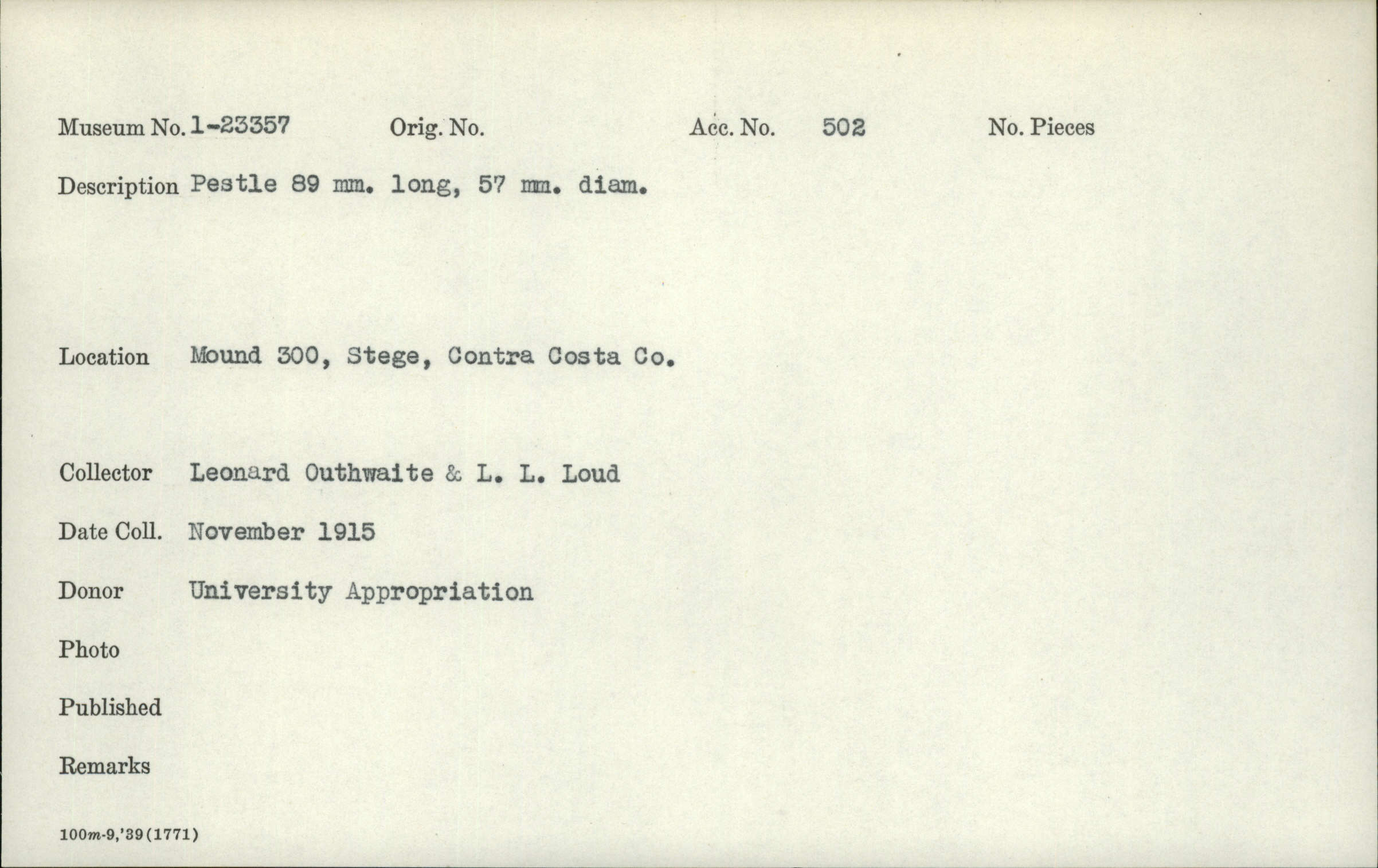 Museum No. 1-23357 Orig. No. Acc. No. 502 No. Pieces

Description Pestle 89 mm. long, 57 mm. diam.

Location Mound 300, Stege, Contra Costa Co.

Collector Leonard Outhwaite & L. L. Loud

Date Coll. November 1915

Donor University Appropriation

Photo

Published

Remarks

100m-9,'39(1771)